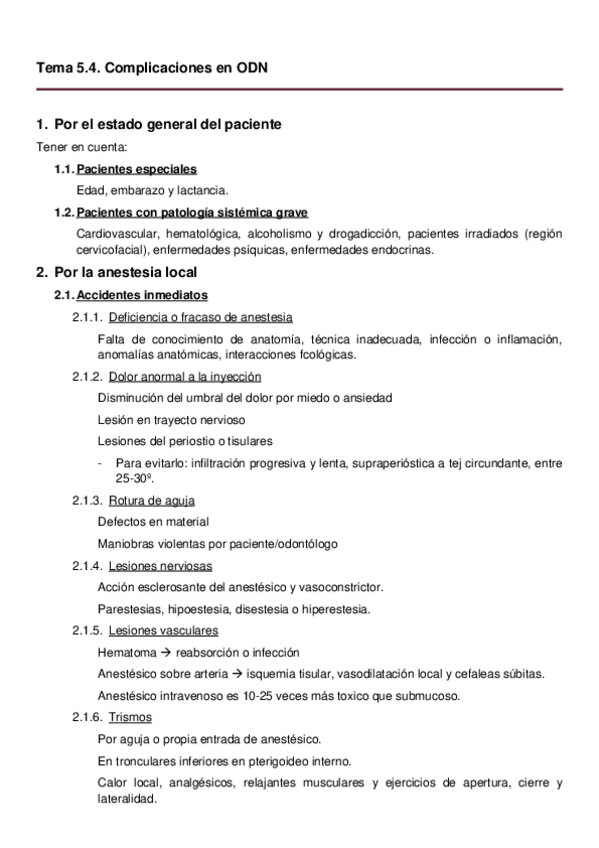 Tema 5.4. Complicaciones en ODN

1. Por el estado general del paciente

Tener en cuenta:

1.1. Pacientes especiales

Edad, embarazo y lactancia.

1.2. Pacientes con patología sistémica grave

Cardiovascular, hematológica, alcoholismo y drogadicción, pacientes irradiados (región cervicofacial), enfermedades psíquicas, enfermedades endocrinas.

2. Por la anestesia local

2.1. Accidentes inmediatos

2.1.1. Deficiencia o fracaso de anestesia

Falta de conocimiento de anatomía, técnica inadecuada, infección o inflamación, anomalías anatómicas, interacciones fcológicas.

2.1.2. Dolor anormal a la inyección

Disminución del umbral del dolor por miedo o ansiedad

Lesión en trayecto nervioso

Lesiones del periostio o tisulares

- Para evitarlo: infiltración progresiva y lenta, supraperióstica a tej circundante, entre 25-30º.

2.1.3. Rotura de aguja

Defectos en material

Maniobras violentas por paciente/odontólogo

2.1.4. Lesiones nerviosas

Acción esclerosante del anestésico y vasoconstrictor.

Parestesias, hipoestesia, disestesia o hiperestesia.

2.1.5. Lesiones vasculares

Hematoma → reabsorción o infección

Anestésico sobre arteria → isquemia tisular, vasodilatación local y cefaleas súbitas.

Anestésico intravenoso es 10-25 veces más toxico que submucoso.

2.1.6. Trismos

Por aguja o propia entrada de anestésico.

En tronculares inferiores en pterigoideo interno.

Calor local, analgésicos, relajantes musculares y ejercicios de apertura, cierre y lateralidad.